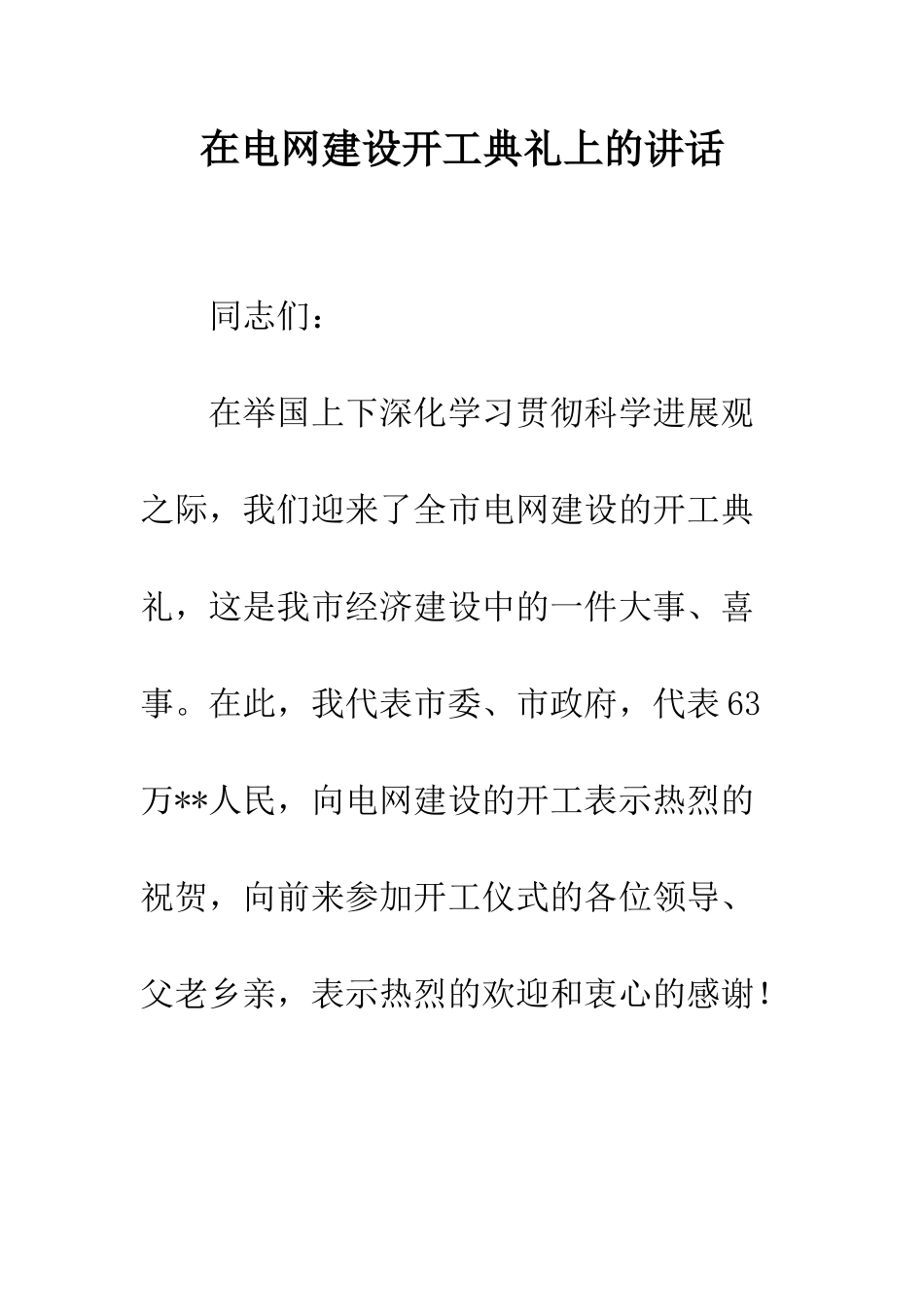 在电网建设开工典礼上的讲话

同志们：

在举国上下深化学习贯彻科学进展观之际，我们迎来了全市电网建设的开工典礼，这是我市经济建设中的一件大事、喜事。在此，我代表市委、市政府，代表63万**人民，向电网建设的开工表示热烈的祝贺，向前来参加开工仪式的各位领导、父老乡亲，表示热烈的欢迎和衷心的感谢！